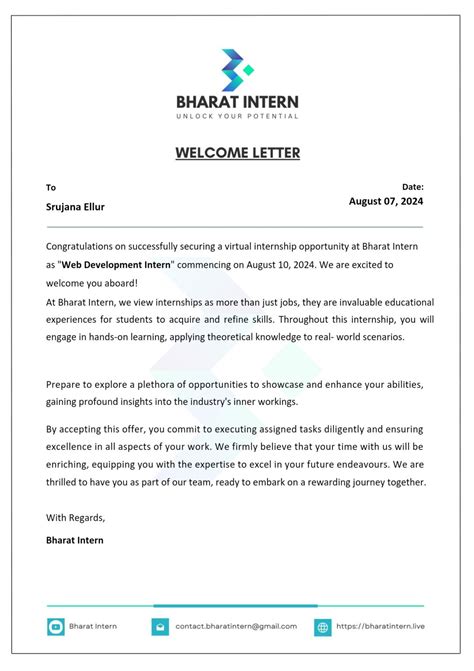 BHARAT INTERN
UNLOCK YOUR POTENTIAL

WELCOME LETTER

To
Srujana Ellur

Date:
August 07, 2024

Congratulations on successfully securing a virtual internship opportunity at Bharat Intern as "Web Development Intern" commencing on August 10, 2024. We are excited to welcome you aboard!
At Bharat Intern, we view internships as more than just jobs, they are invaluable educational experiences for students to acquire and refine skills. Throughout this internship, you will engage in hands-on learning, applying theoretical knowledge to real- world scenarios.

Prepare to explore a plethora of opportunities to showcase and enhance your abilities, gaining profound insights into the industry's inner workings.

By accepting this offer, you commit to executing assigned tasks diligently and ensuring excellence in all aspects of your work. We firmly believe that your time with us will be enriching, equipping you with the expertise to excel in your future endeavours. We are thrilled to have you as part of our team, ready to embark on a rewarding journey together.

With Regards,
Bharat Intern

Bharat Intern
contact.bharatintern@gmail.com
https://bharatintern.live